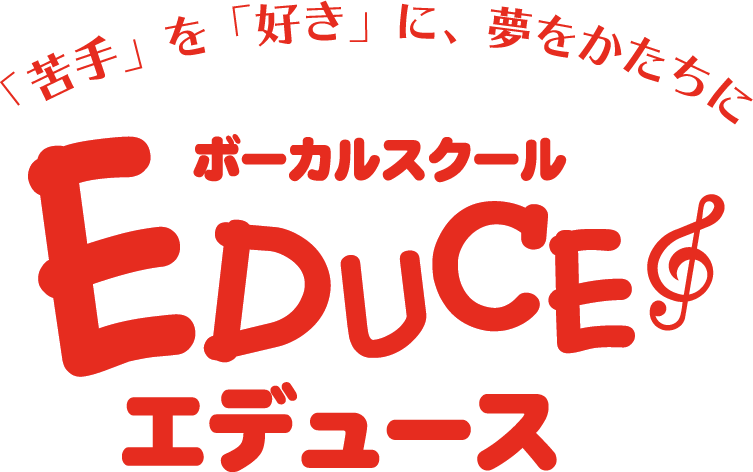 「苦手」を「好き」に、夢をかたちに

ボーカルスクール

EDUCE

エデュース